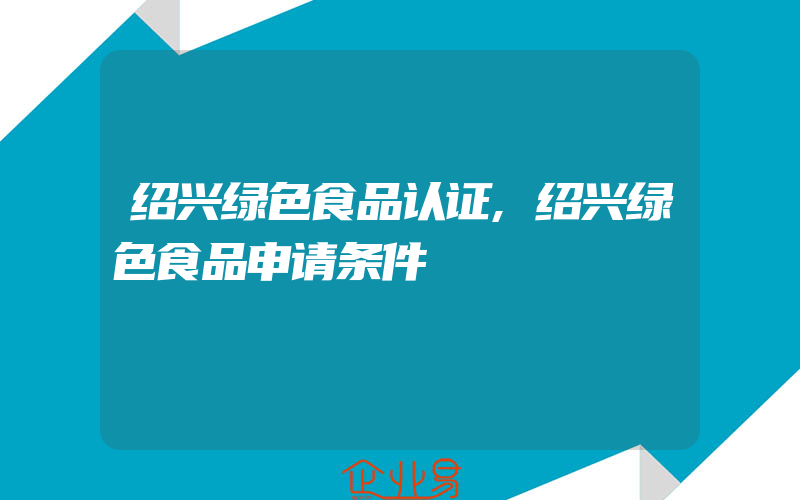 绍兴绿色食品认证，绍兴绿色食品申请条件

企业易